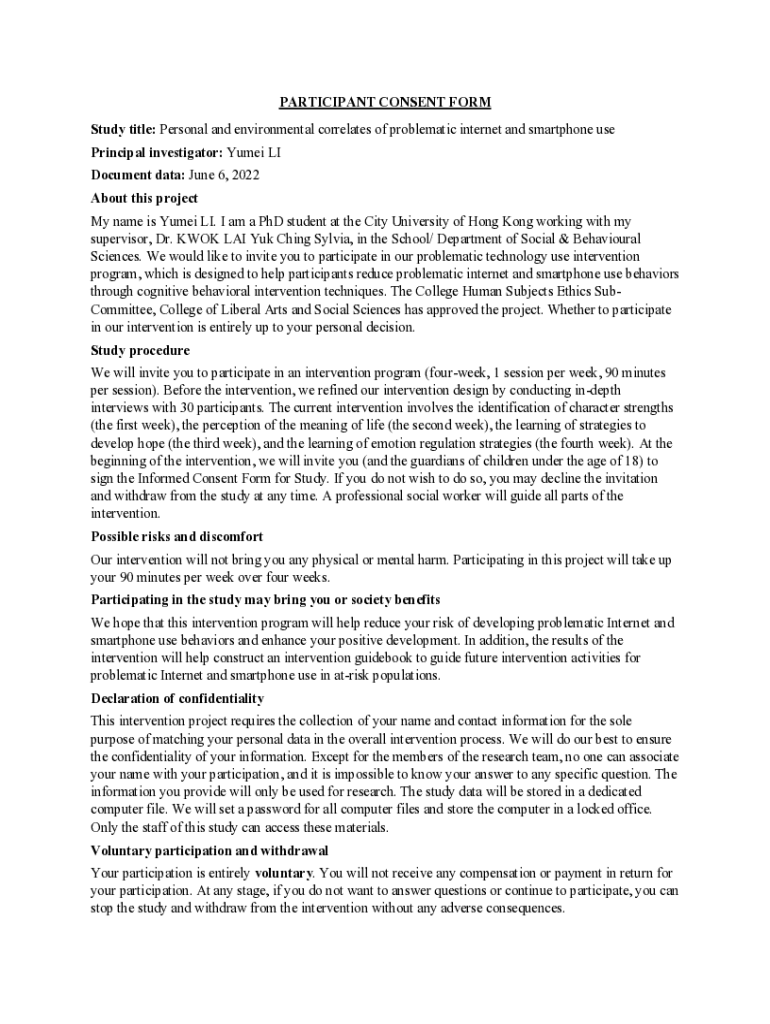 PARTICIPANT CONSENT FORM

Study title: Personal and environmental correlates of problematic internet and smartphone use

Principal investigator: Yumei LI

Document data: June 6, 2022

About this project

My name is Yumei LI. I am a PhD student at the City University of Hong Kong working with my supervisor, Dr. KWOK LAI Yuk Ching Sylvia, in the School/ Department of Social & Behavioural Sciences. We would like to invite you to participate in our problematic technology use intervention program, which is designed to help participants reduce problematic internet and smartphone use behaviors through cognitive behavioral intervention techniques. The College Human Subjects Ethics Sub-Committee, College of Liberal Arts and Social Sciences has approved the project. Whether to participate in our intervention is entirely up to your personal decision.

Study procedure

We will invite you to participate in an intervention program (four-week, 1 session per week, 90 minutes per session). Before the intervention, we refined our intervention design by conducting in-depth interviews with 30 participants. The current intervention involves the identification of character strengths (the first week), the perception of the meaning of life (the second week), the learning of strategies to develop hope (the third week), and the learning of emotion regulation strategies (the fourth week). At the beginning of the intervention, we will invite you (and the guardians of children under the age of 18) to sign the Informed Consent Form for Study. If you do not wish to do so, you may decline the invitation and withdraw from the study at any time. A professional social worker will guide all parts of the intervention.

Possible risks and discomfort

Our intervention will not bring you any physical or mental harm. Participating in this project will take up your 90 minutes per week over four weeks.

Participating in the study may bring you or society benefits

We hope that this intervention program will help reduce your risk of developing problematic Internet and smartphone use behaviors and enhance your positive development. In addition, the results of the intervention will help construct an intervention guidebook to guide future intervention activities for problematic Internet and smartphone use in at-risk populations.

Declaration of confidentiality

This intervention project requires the collection of your name and contact information for the sole purpose of matching your personal data in the overall intervention process. We will do our best to ensure the confidentiality of your information. Except for the members of the research team, no one can associate your name with your participation, and it is impossible to know your answer to any specific question. The information you provide will only be used for research. The study data will be stored in a dedicated computer file. We will set a password for all computer files and store the computer in a locked office. Only the staff of this study can access these materials.

Voluntary participation and withdrawal

Your participation is entirely voluntary. You will not receive any compensation or payment in return for your participation. At any stage, if you do not want to answer questions or continue to participate, you can stop the study and withdraw from the intervention without any adverse consequences.